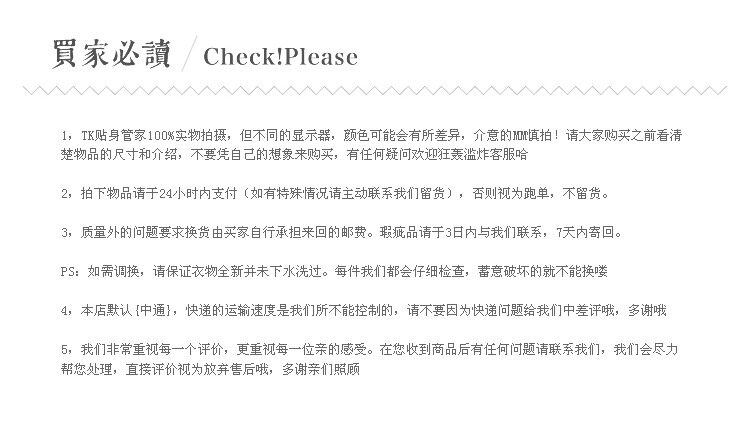 買家必讀 / Check!Please

1，TK贴身管家100%实物拍摄，但不同的显示器，颜色可能会有所差异，介意的MM慎拍！请大家购买之前看清楚物品的尺寸和介绍，不要凭自己的想象来购买，有任何疑问欢迎狂轰滥炸客服哈

2，拍下物品请于24小时内支付（如有特殊情况请主动联系我们留货），否则视为跑单，不留货。

3，质量外的问题要求换货由买家自行承担来回的邮费。瑕疵品请于3日内与我们联系，7天内寄回。

PS：如需调换，请保证衣物全新并未下水洗过。每件我们都会仔细检查，蓄意破坏的就不能换喽

4，本店默认{中通}，快递的运输速度是我们所不能控制的，请不要因为快递问题给我们中差评哦，多谢哦

5，我们非常重视每一个评价，更重视每一位亲的感受。在您收到商品后有任何问题请联系我们，我们会尽力帮您处理，直接评价视为放弃售后哦，多谢亲们照顾